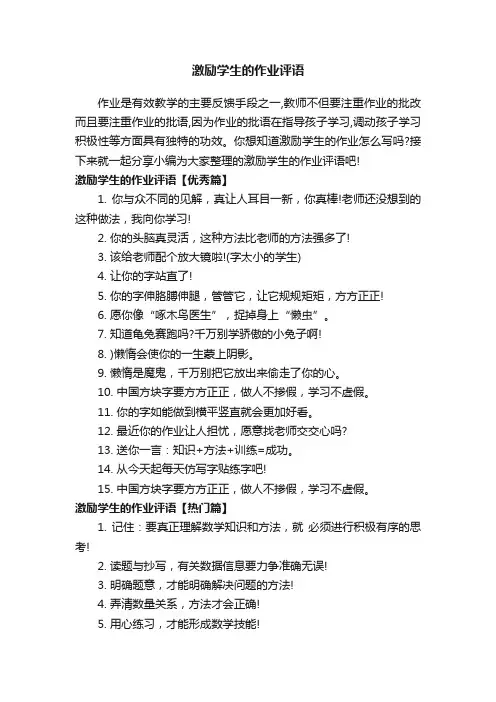 激励学生的作业评语

作业是有效教学的主要反馈手段之一,教师不但要注重作业的批改而且要注重作业的批语,因为作业的批语在指导孩子学习,调动孩子学习积极性等方面具有独特的功效。你想知道激励学生的作业怎么写吗?接下来就一起分享小编为大家整理的激励学生的作业评语吧!

激励学生的作业评语【优秀篇】

1. 你与众不同的见解，真让人耳目一新，你真棒!老师还没想到的这种做法，我向你学习!

2. 你的头脑真灵活，这种方法比老师的方法强多了!

3. 该给老师配个放大镜啦!(字太小的学生)

4. 让你的字站直了!

5. 你的字伸胳膊伸腿，管管它，让它规规矩矩，方方正正!

6. 愿你像“啄木鸟医生”，捉掉身上“懒虫”。

7. 知道龟兔赛跑吗?千万别学骄傲的小兔子啊!

8. )懒惰会使你的一生蒙上阴影。

9. 懒惰是魔鬼，千万别把它放出来偷走了你的心。

10. 中国方块字要方方正正，做人不掺假，学习不虚假。

11. 你的字如能做到横平竖直就会更加好看。

12. 最近你的作业让人担忧，愿意找老师交交心吗?

13. 送你一言：知识+方法+训练=成功。

14. 从今天起每天仿写字贴练字吧!

15. 中国方块字要方方正正，做人不掺假，学习不虚假。

激励学生的作业评语【热门篇】

1. 记住：要真正理解数学知识和方法，就 必须进行积极有序的思考!

2. 读题与抄写，有关数据信息要力争准确无误!

3. 明确题意，才能明确解决问题的方法!

4. 弄清数量关系，方法才会正确!

5. 用心练习，才能形成数学技能!